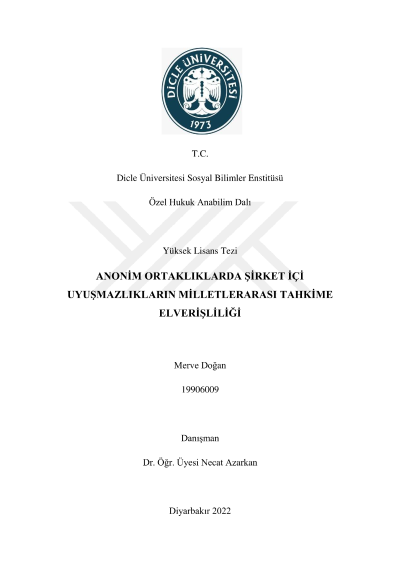 DİCLE ÜNİVERSİTESİ
1973

T.C.

Dicle Üniversitesi Sosyal Bilimler Enstitüsü

Özel Hukuk Anabilim Dalı

Yüksek Lisans Tezi

ANONİM ORTAKLIKLARDA ŞİRKET İÇİ UYUŞMAZLIKLARIN MİLLETLERARASI TAHKİME ELVERİŞLİLİĞİ

Merve Doğan

19906009

Danışman

Dr. Öğr. Üyesi Necat Azarkan

Diyarbakır 2022